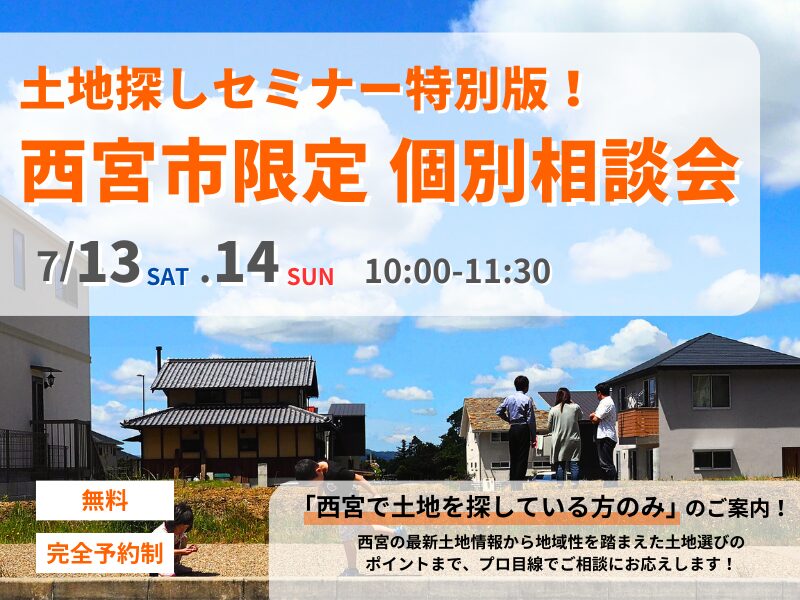 土地探しセミナー特別版！
西宮市限定 個別相談会

7/13 SAT .14 SUN 10:00-11:30

無料

完全予約制

「西宮で土地を探している方のみ」のご案内！
西宮の最新土地情報から地域性を踏まえた土地選びのポイントまで、プロ目線でご相談にお応えします！